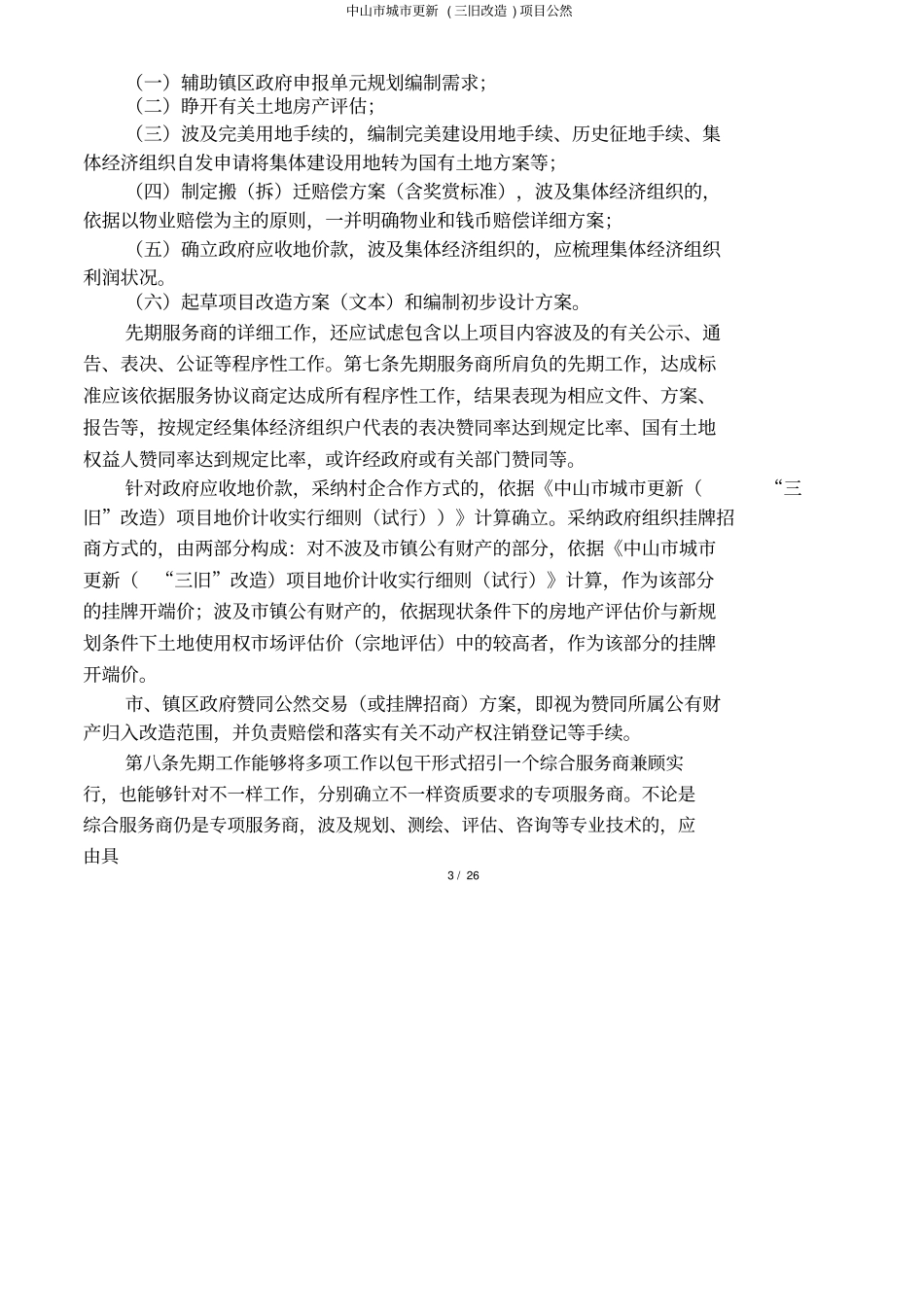 中山市城市更新（三旧改造）项目公然

（一）辅助镇区政府申报单元规划编制需求；
（二）睁开有关土地房产评估；
（三）波及完美用地手续的，编制完美建设用地手续、历史征地手续、集体经济组织自发申请将集体建设用地转为国有土地方案等；
（四）制定搬（拆）迁赔偿方案（含奖赏标准），波及集体经济组织的，依据以物业赔偿为主的原则，一并明确物业和钱币赔偿详细方案；
（五）确立政府应收地价款，波及集体经济组织的，应梳理集体经济组织利润状况。
（六）起草项目改造方案（文本）和编制初步设计方案。

先期服务商的详细工作，还应试虑包含以上项目内容波及的有关公示、通告、表决、公证等程序性工作。第七条先期服务商所肩负的先期工作，达成标准应该依据服务协议商定达成所有程序性工作，结果表现为相应文件、方案、报告等，按规定经集体经济组织户代表的表决赞同率达到规定比率、国有土地权益人赞同率达到规定比率，或许经政府或有关部门赞同等。

针对政府应收地价款，采纳村企合作方式的，依据《中山市城市更新（“三旧”改造）项目地价计收实行细则（试行））》计算确立。采纳政府组织挂牌招商方式的，由两部分构成：对不波及市镇公有财产的部分，依据《中山市城市更新（“三旧”改造）项目地价计收实行细则（试行）》计算，作为该部分的挂牌开端价；波及市镇公有财产的，依据现状条件下的房地产评估价与新规划条件下土地使用权市场评估价（宗地评估）中的较高者，作为该部分的挂牌开端价。

市、镇区政府赞同公然交易（或挂牌招商）方案，即视为赞同所属公有财产归入改造范围，并负责赔偿和落实有关不动产权注销登记等手续。

第八条先期工作能够将多项工作以包干形式招引一个综合服务商兼顾实行，也能够针对不一样工作，分别确立不一样资质要求的专项服务商。不论是综合服务商仍是专项服务商，波及规划、测绘、评估、咨询等专业技术的，应由具

3 / 26